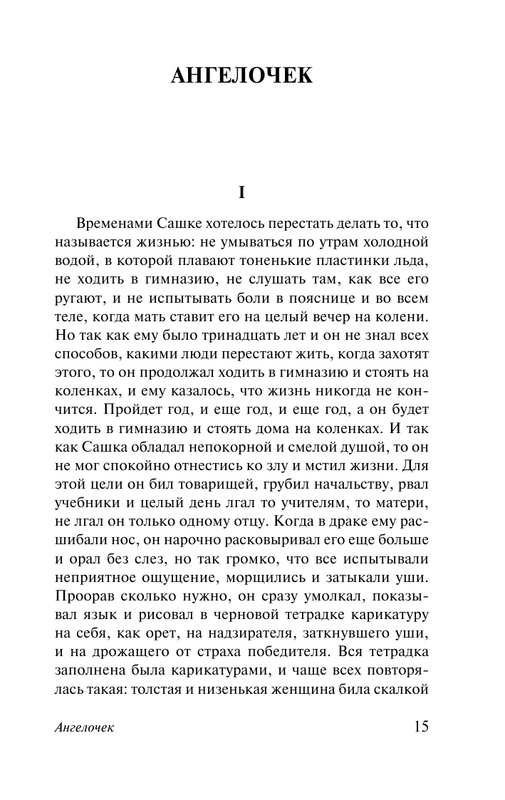 АНГЕЛОЧЕК

I

Временами Сашке хотелось перестать делать то, что называется жизнью: не умываться по утрам холодной водой, в которой плавают тоненькие пластинки льда, не ходить в гимназию, не слушать там, как все его ругают, и не испытывать боли в пояснице и во всем теле, когда мать ставит его на целый вечер на колени. Но так как ему было тринадцать лет и он не знал всех способов, какими люди перестают жить, когда захотят этого, то он продолжал ходить в гимназию и стоять на коленках, и ему казалось, что жизнь никогда не кончится. Пройдет год, и еще год, и еще год, а он будет ходить в гимназию и стоять дома на коленках. И так как Сашка обладал непокорной и смелой душой, то он не мог спокойно отнестись ко злу и мстил жизни. Для этой цели он бил товарищей, грубил начальству, рвал учебники и целый день лгал то учителям, то матери, не лгал он только одному отцу. Когда в драке ему расшибали нос, он нарочно расковыривал его еще больше и орал без слез, но так громко, что все испытывали неприятное ощущение, морщились и затыкали уши. Проорав сколько нужно, он сразу умолкал, показывал язык и рисовал в черновой тетрадке карикатуру на себя, как орет, на надзирателя, заткнувшего уши, и на дрожащего от страха победителя. Вся тетрадка заполнена была карикатурами, и чаще всех повторялась такая: толстая и низенькая женщина била скалкой

Ангелочек 15